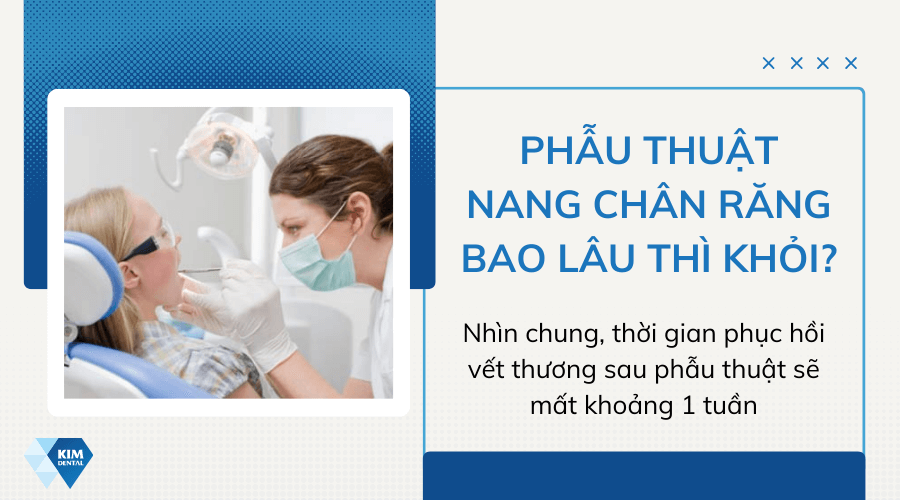 × × × ×

PHẪU THUẬT NANG CHÂN RĂNG BAO LÂU THÌ KHỎI?

Nhìn chung, thời gian phục hồi vết thương sau phẫu thuật sẽ mất khoảng 1 tuần

KIM DENTAL